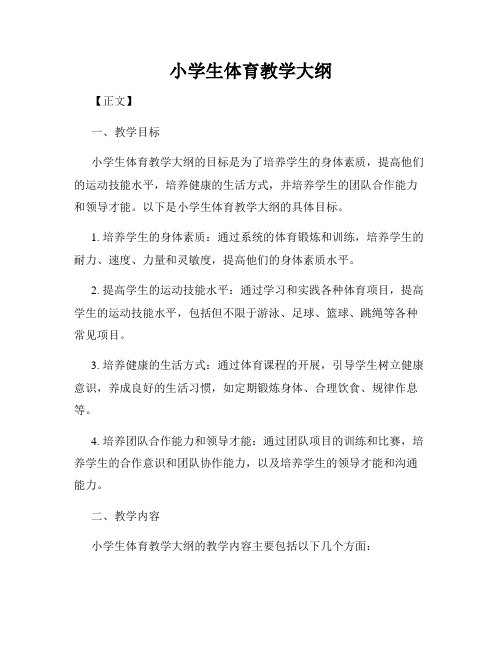 小学生体育教学大纲

【正文】

一、教学目标

小学生体育教学大纲的目标是为了培养学生的身体素质，提高他们的运动技能水平，培养健康的生活方式，并培养学生的团队合作能力和领导才能。以下是小学生体育教学大纲的具体目标。

1. 培养学生的身体素质：通过系统的体育锻炼和训练，培养学生的耐力、速度、力量和灵敏度，提高他们的身体素质水平。

2. 提高学生的运动技能水平：通过学习和实践各种体育项目，提高学生的运动技能水平，包括但不限于游泳、足球、篮球、跳绳等各种常见项目。

3. 培养健康的生活方式：通过体育课程的开展，引导学生树立健康意识，养成良好的生活习惯，如定期锻炼身体、合理饮食、规律作息等。

4. 培养团队合作能力和领导才能：通过团队项目的训练和比赛，培养学生的合作意识和团队协作能力，以及培养学生的领导才能和沟通能力。

二、教学内容

小学生体育教学大纲的教学内容主要包括以下几个方面：